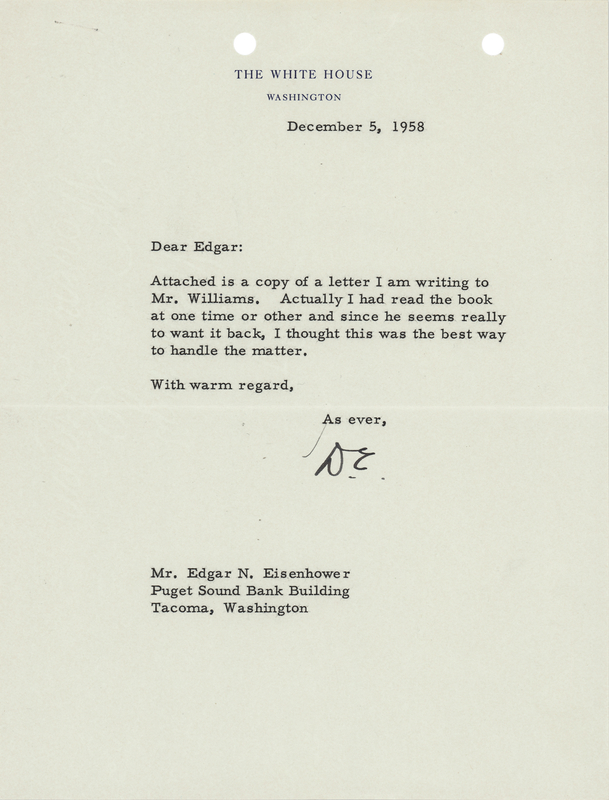 THE WHITE HOUSE
WASHINGTON

December 5, 1958

Dear Edgar:

Attached is a copy of a letter I am writing to Mr. Williams. Actually I had read the book at one time or other and since he seems really to want it back, I thought this was the best way to handle the matter.

With warm regard,

As ever,

DE

Mr. Edgar N. Eisenhower
Puget Sound Bank Building
Tacoma, Washington